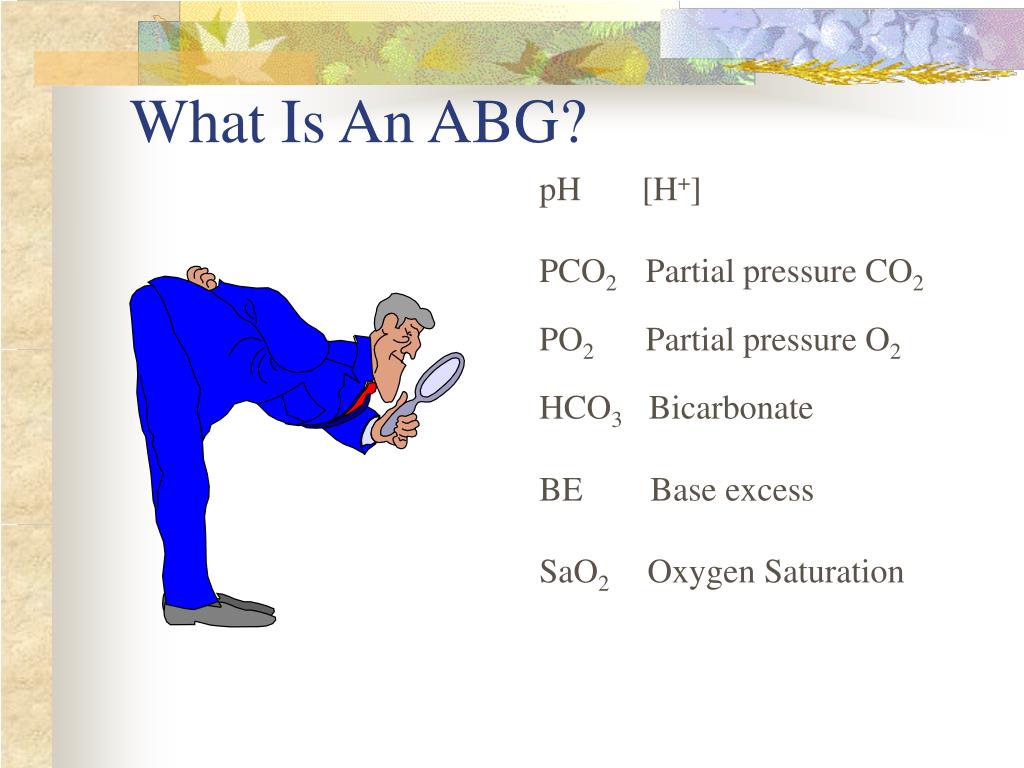 What Is An ABG?

pH [$H^+$]

$PCO_2$ Partial pressure $CO_2$

$PO_2$ Partial pressure $O_2$

$HCO_3$ Bicarbonate

BE Base excess

$SaO_2$ Oxygen Saturation